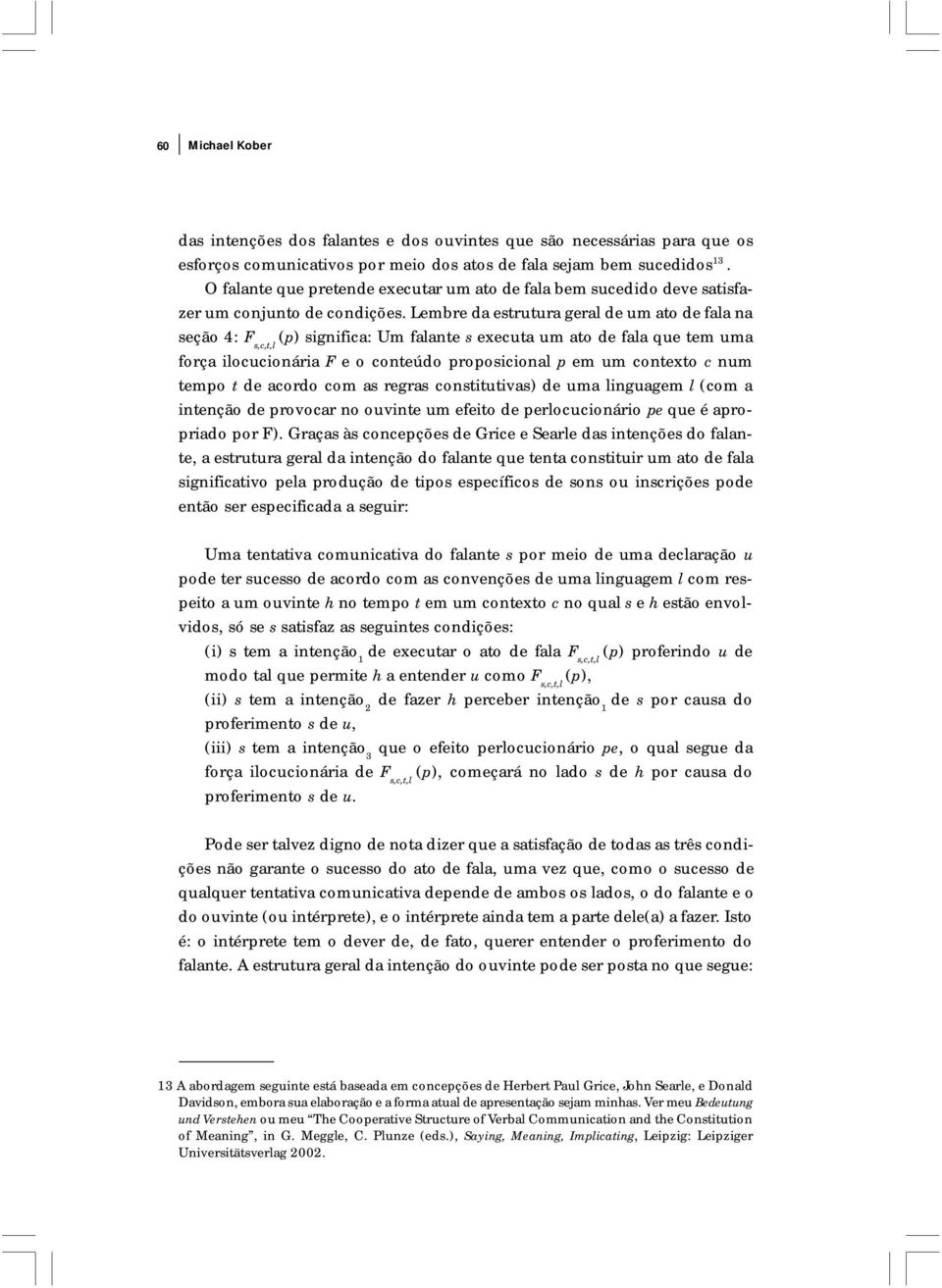 60 Michael Kober

das intenções dos falantes e dos ouvintes que são necessárias para que os esforços comunicativos por meio dos atos de fala sejam bem sucedidos$^{13}$.

O falante que pretende executar um ato de fala bem sucedido deve satisfazer um conjunto de condições. Lembre da estrutura geral de um ato de fala na seção 4: $F_{s,c,t,l}(p)$ significa: Um falante $s$ executa um ato de fala que tem uma força ilocucionária $F$ e o conteúdo proposicional $p$ em um contexto $c$ num tempo $t$ de acordo com as regras constitutivas) de uma linguagem $l$ (com a intenção de provocar no ouvinte um efeito de perlocucionário $pe$ que é apropriado por F). Graças às concepções de Grice e Searle das intenções do falante, a estrutura geral da intenção do falante que tenta constituir um ato de fala significativo pela produção de tipos específicos de sons ou inscrições pode então ser especificada a seguir:

Uma tentativa comunicativa do falante $s$ por meio de uma declaração $u$ pode ter sucesso de acordo com as convenções de uma linguagem $l$ com respeito a um ouvinte $h$ no tempo $t$ em um contexto $c$ no qual $s$ e $h$ estão envolvidos, só se $s$ satisfaz as seguintes condições:

(i) s tem a intenção$_1$ de executar o ato de fala $F_{s,c,t,l}(p)$ proferindo $u$ de modo tal que permite $h$ a entender $u$ como $F_{s,c,t,l}(p)$,

(ii) $s$ tem a intenção$_2$ de fazer $h$ perceber intenção$_1$ de $s$ por causa do proferimento $s$ de $u$,

(iii) $s$ tem a intenção$_3$ que o efeito perlocucionário $pe$, o qual segue da força ilocucionária de $F_{s,c,t,l}(p)$, começará no lado $s$ de $h$ por causa do proferimento $s$ de $u$.

Pode ser talvez digno de nota dizer que a satisfação de todas as três condições não garante o sucesso do ato de fala, uma vez que, como o sucesso de qualquer tentativa comunicativa depende de ambos os lados, o do falante e o do ouvinte (ou intérprete), e o intérprete ainda tem a parte dele(a) a fazer. Isto é: o intérprete tem o dever de, de fato, querer entender o proferimento do falante. A estrutura geral da intenção do ouvinte pode ser posta no que segue:

13 A abordagem seguinte está baseada em concepções de Herbert Paul Grice, John Searle, e Donald Davidson, embora sua elaboração e a forma atual de apresentação sejam minhas. Ver meu Bedeutung und Verstehen ou meu “The Cooperative Structure of Verbal Communication and the Constitution of Meaning”, in G. Meggle, C. Plunze (eds.), Saying, Meaning, Implicating, Leipzig: Leipziger Universitätsverlag 2002.